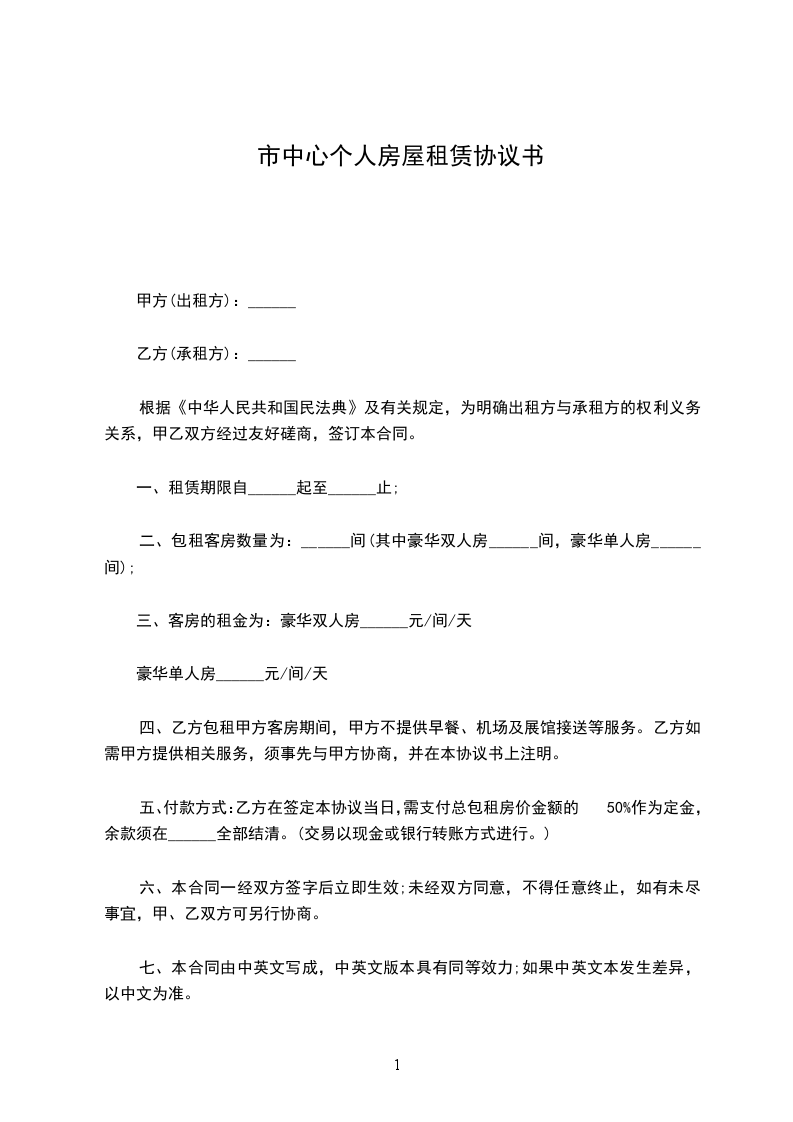 市中心个人房屋租赁协议书

甲方(出租方)：______

乙方(承租方)：______

根据《中华人民共和国民法典》及有关规定，为明确出租方与承租方的权利义务关系，甲乙双方经过友好磋商，签订本合同。

一、租赁期限自______起至______止;

二、包租客房数量为：______间(其中豪华双人房______间，豪华单人房______间);

三、客房的租金为：豪华双人房______元/间/天

豪华单人房______元/间/天

四、乙方包租甲方客房期间，甲方不提供早餐、机场及展馆接送等服务。乙方如需甲方提供相关服务，须事先与甲方协商，并在本协议书上注明。

五、付款方式:乙方在签定本协议当日,需支付总包租房价金额的 50%作为定金,余款须在______全部结清。(交易以现金或银行转账方式进行。)

六、本合同一经双方签字后立即生效;未经双方同意，不得任意终止，如有未尽事宜，甲、乙双方可另行协商。

七、本合同由中英文写成，中英文版本具有同等效力;如果中英文本发生差异，以中文为准。

1